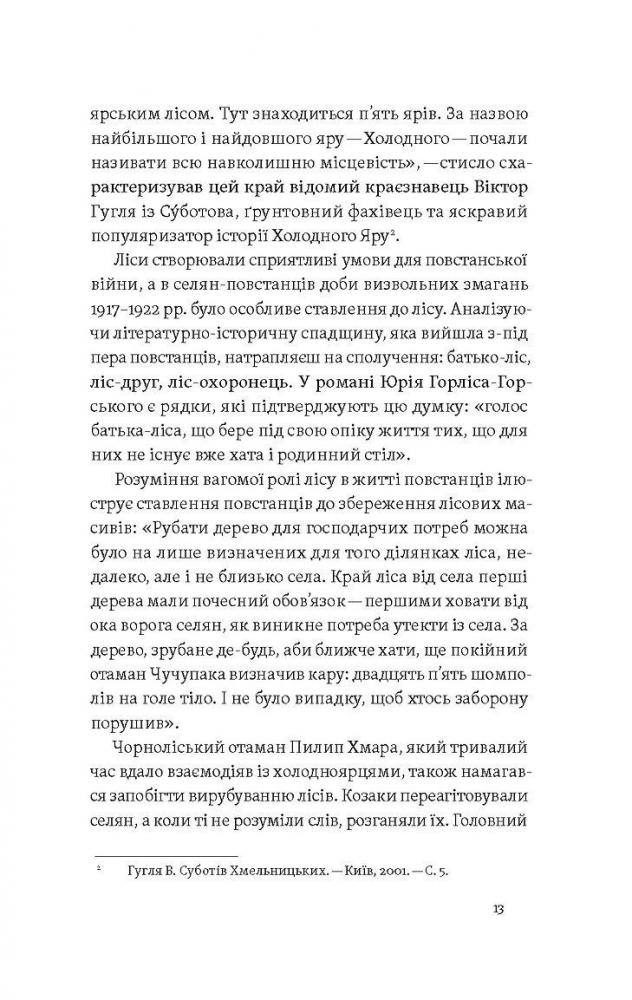 ярським лісом. Тут знаходиться п'ять ярів. За назвою найбільшого і найдовшого яру — Холодного — почали називати всю навколишню місцевість», — стисло схарактеризував цей край відомий краєзнавець Віктор Гугля із Су́ботова, ґрунтовний фахівець та яскравий популяризатор історії Холодного Яру$^2$.

Ліси створювали сприятливі умови для повстанської війни, а в селян-повстанців доби визвольних змагань 1917–1922 рр. було особливе ставлення до лісу. Аналізуючи літературно-історичну спадщину, яка вийшла з-під пера повстанців, натрапляєш на сполучення: батько-ліс, ліс-друг, ліс-охоронець. У романі Юрія Горліса-Горського є рядки, які підтверджують цю думку: «голос батька-ліса, що бере під свою опіку життя тих, що для них не існує вже хата і родинний стіл».

Розуміння вагомої ролі лісу в житті повстанців ілюструє ставлення повстанців до збереження лісових масивів: «Рубати дерево для господарчих потреб можна було на лише визначених для того ділянках ліса, недалеко, але і не близько села. Край ліса від села перші дерева мали почесний обов'язок — першими ховати від ока ворога селян, як виникне потреба утекти із села. За дерево, зрубане де-будь, аби ближче хати, ще покійний отаман Чучупака визначив кару: двадцять п'ять шомполів на голе тіло. І не було випадку, щоб хтось заборону порушив».

Чорноліський отаман Пилип Хмара, який тривалий час вдало взаємодіяв із холодноярцями, також намагався запобігти вирубуванню лісів. Козаки переагітовували селян, а коли ті не розуміли слів, розганяли їх. Головний

$^2$ Гугля В. Суботів Хмельницьких. — Київ, 2001. — С. 5.

13